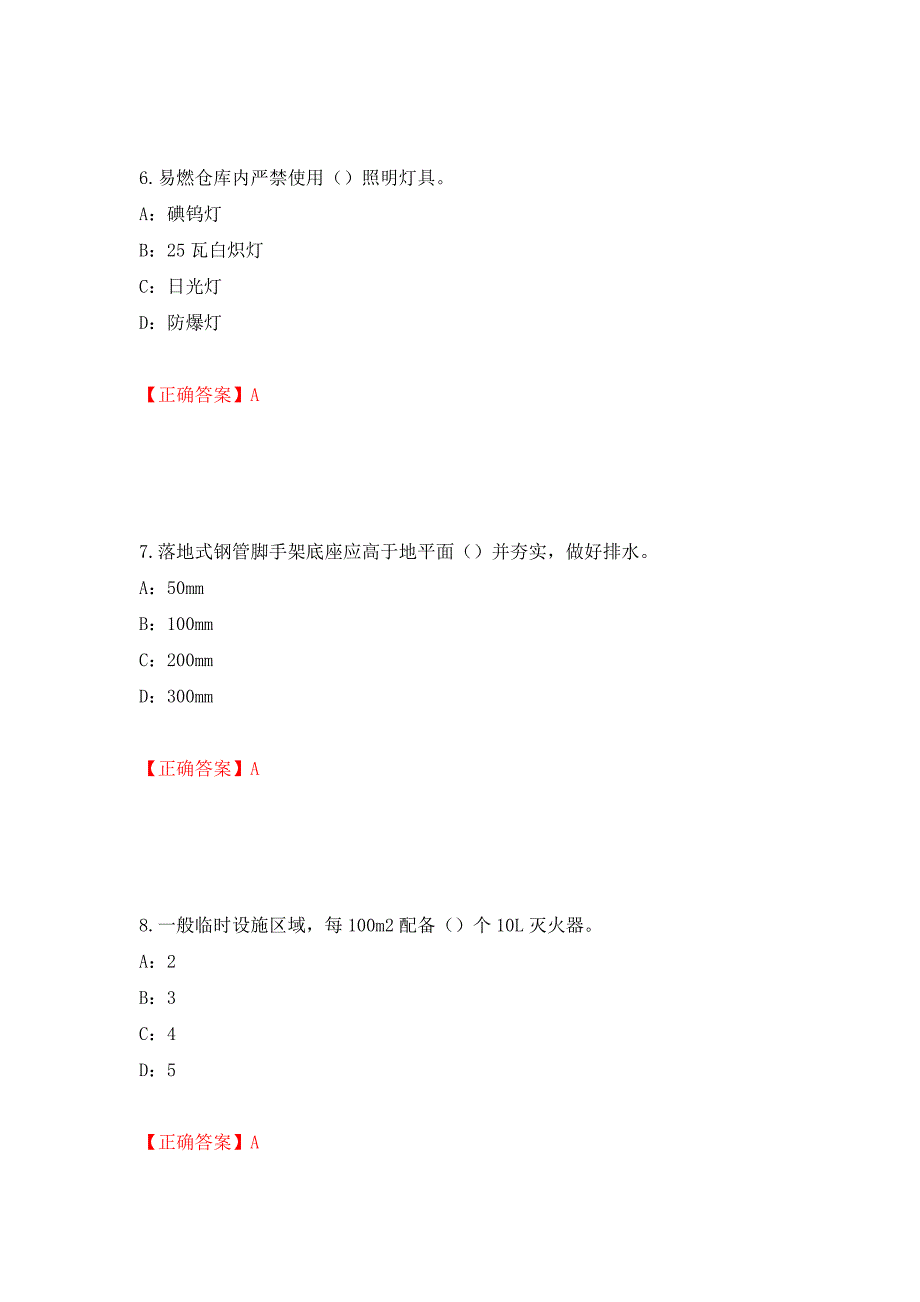 6.易燃仓库内严禁使用（）照明灯具。

A：碘钨灯

B：25 瓦白炽灯

C：日光灯

D：防爆灯

【正确答案】A

7.落地式钢管脚手架底座应高于地平面（）并夯实，做好排水。

A：50mm

B：100mm

C：200mm

D：300mm

【正确答案】A

8.一般临时设施区域，每 100m2 配备（）个 10L 灭火器。

A：2

B：3

C：4

D：5

【正确答案】A